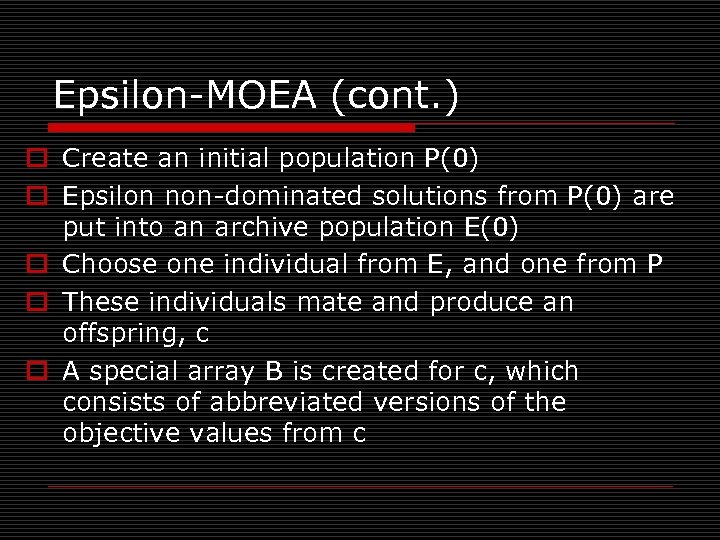 Epsilon-MOEA (cont.)

Create an initial population P(0)

Epsilon non-dominated solutions from P(0) are put into an archive population E(0)

Choose one individual from E, and one from P

These individuals mate and produce an offspring, c

A special array B is created for c, which consists of abbreviated versions of the objective values from c